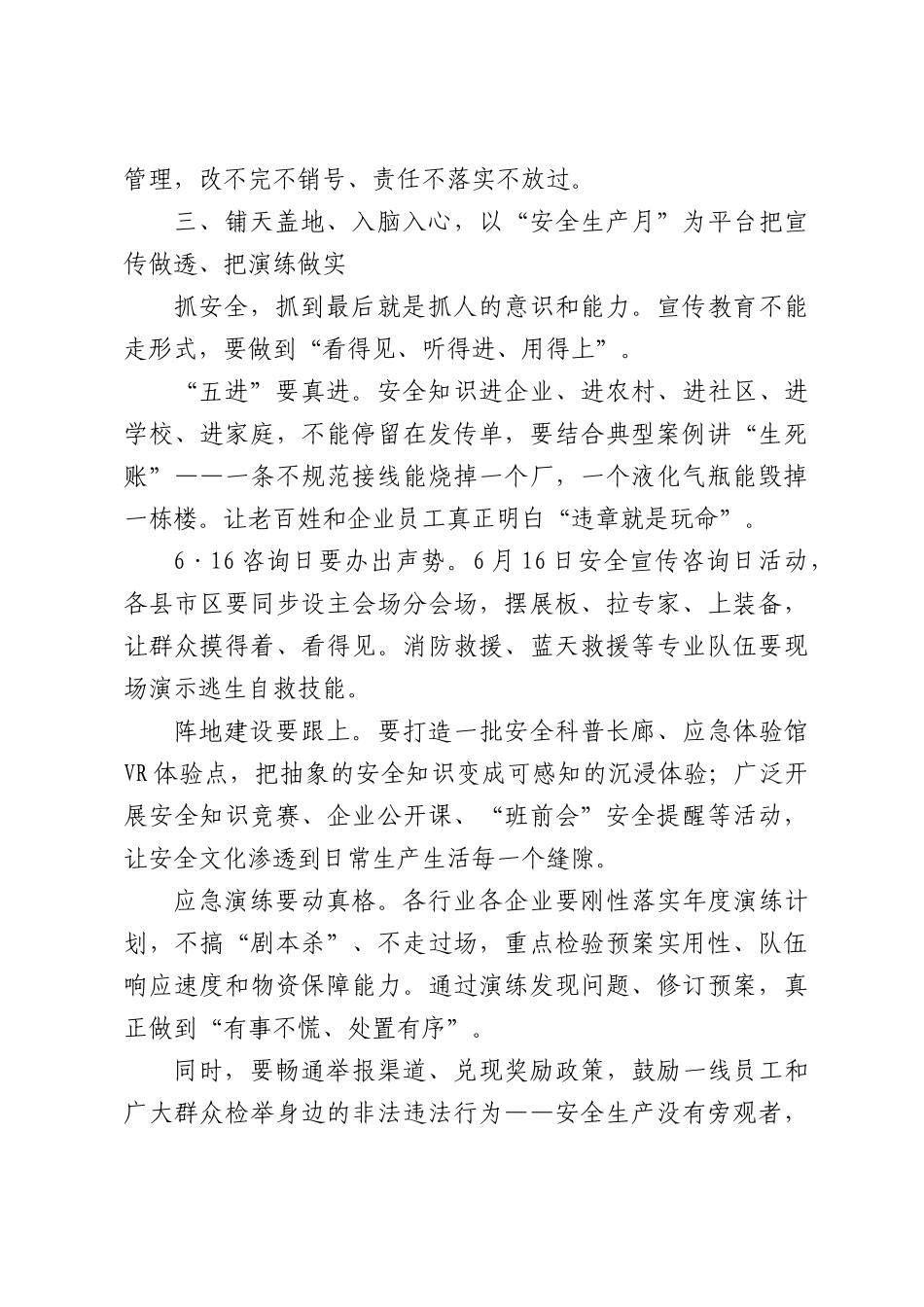 管理，改不完不销号、责任不落实不放过。

三、铺天盖地、入脑入心，以“安全生产月”为平台把宣传做透、把演练做实

抓安全，抓到最后就是抓人的意识和能力。宣传教育不能走形式，要做到“看得见、听得进、用得上”。

“五进”要真进。安全知识进企业、进农村、进社区、进学校、进家庭，不能停留在发传单，要结合典型案例讲“生死账”——一条不规范接线能烧掉一个厂，一个液化气瓶能毁掉一栋楼。让老百姓和企业员工真正明白“违章就是玩命”。

6·16咨询日要办出声势。6月16日安全宣传咨询日活动，各县市区要同步设主会场分会场，摆展板、拉专家、上装备，让群众摸得着、看得见。消防救援、蓝天救援等专业队伍要现场演示逃生自救技能。

阵地建设要跟上。要打造一批安全科普长廊、应急体验馆VR体验点，把抽象的安全知识变成可感知的沉浸体验；广泛开展安全知识竞赛、企业公开课、“班前会”安全提醒等活动，让安全文化渗透到日常生产生活每一个缝隙。

应急演练要动真格。各行业各企业要刚性落实年度演练计划，不搞“剧本杀”、不走过场，重点检验预案实用性、队伍响应速度和物资保障能力。通过演练发现问题、修订预案，真正做到“有事不慌、处置有序”。

同时，要畅通举报渠道、兑现奖励政策，鼓励一线员工和广大群众检举身边的非法违法行为——安全生产没有旁观者，